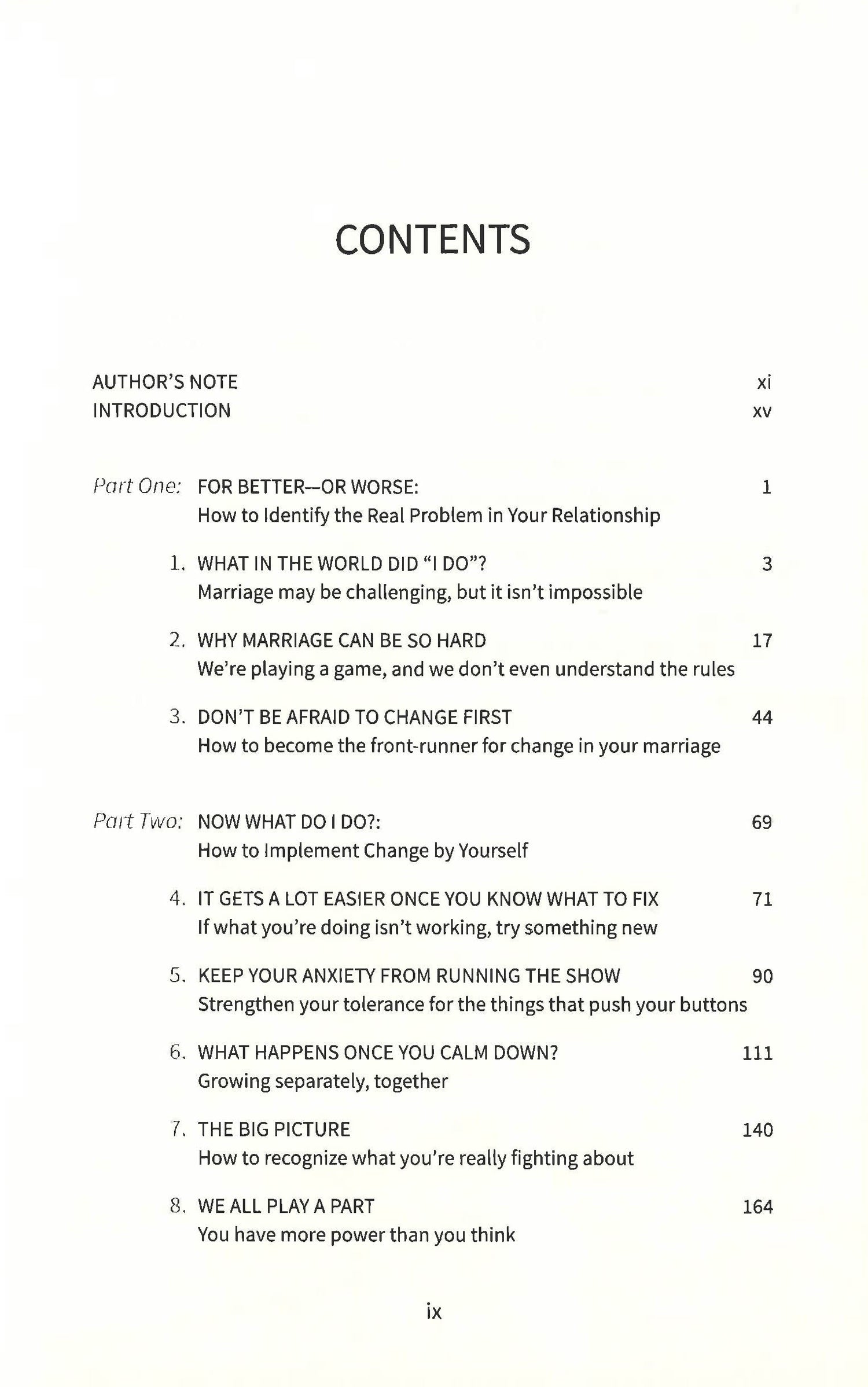 CONTENTS

AUTHOR'S NOTE xi
INTRODUCTION xv

Part One: FOR BETTER—OR WORSE: 1
How to Identify the Real Problem in Your Relationship

1. WHAT IN THE WORLD DID "I DO"? 3
Marriage may be challenging, but it isn't impossible

2. WHY MARRIAGE CAN BE SO HARD 17
We're playing a game, and we don't even understand the rules

3. DON'T BE AFRAID TO CHANGE FIRST 44
How to become the front-runner for change in your marriage

Part Two: NOW WHAT DO I DO?: 69
How to Implement Change by Yourself

4. IT GETS A LOT EASIER ONCE YOU KNOW WHAT TO FIX 71
If what you're doing isn't working, try something new

5. KEEP YOUR ANXIETY FROM RUNNING THE SHOW 90
Strengthen your tolerance for the things that push your buttons

6. WHAT HAPPENS ONCE YOU CALM DOWN? 111
Growing separately, together

7. THE BIG PICTURE 140
How to recognize what you're really fighting about

8. WE ALL PLAY A PART 164
You have more power than you think

ix